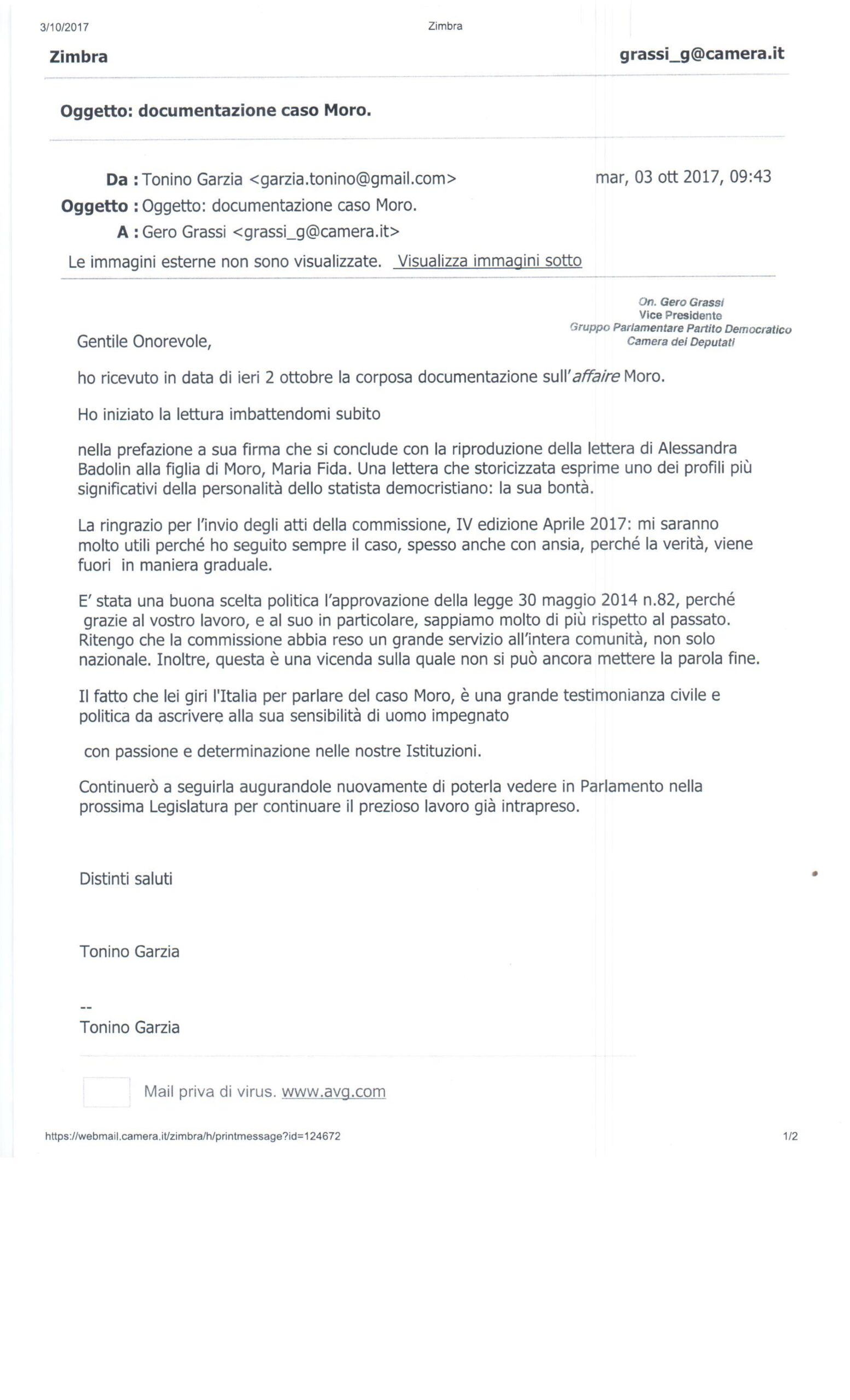 3/10/2017 Zimbra

Zimbra grassi_g@camera.it

Oggetto: documentazione caso Moro.

Da : Tonino Garzia <garzia.tonino@gmail.com> mar, 03 ott 2017, 09:43
Oggetto : Oggetto: documentazione caso Moro.
A : Gero Grassi <grassi_g@camera.it>

Le immagini esterne non sono visualizzate. Visualizza immagini sotto

On. Gero Grassi
Vice Presidente
Gruppo Parlamentare Partito Democratico
Camera dei Deputati

Gentile Onorevole,

ho ricevuto in data di ieri 2 ottobre la corposa documentazione sull'affaire Moro.

Ho iniziato la lettura imbattendomi subito

nella prefazione a sua firma che si conclude con la riproduzione della lettera di Alessandra Badolin alla figlia di Moro, Maria Fida. Una lettera che storicizzata esprime uno dei profili più significativi della personalità dello statista democristiano: la sua bontà.

La ringrazio per l'invio degli atti della commissione, IV edizione Aprile 2017: mi saranno molto utili perché ho seguito sempre il caso, spesso anche con ansia, perché la verità, viene fuori in maniera graduale.

E' stata una buona scelta politica l'approvazione della legge 30 maggio 2014 n.82, perché grazie al vostro lavoro, e al suo in particolare, sappiamo molto di più rispetto al passato. Ritengo che la commissione abbia reso un grande servizio all'intera comunità, non solo nazionale. Inoltre, questa è una vicenda sulla quale non si può ancora mettere la parola fine.

Il fatto che lei giri l'Italia per parlare del caso Moro, è una grande testimonianza civile e politica da ascrivere alla sua sensibilità di uomo impegnato

con passione e determinazione nelle nostre Istituzioni.

Continuerò a seguirla augurandole nuovamente di poterla vedere in Parlamento nella prossima Legislatura per continuare il prezioso lavoro già intrapreso.

Distinti saluti

Tonino Garzia

--
Tonino Garzia

Mail priva di virus. www.avg.com

https://webmail.camera.it/zimbra/h/printmessage?id=124672 1/2